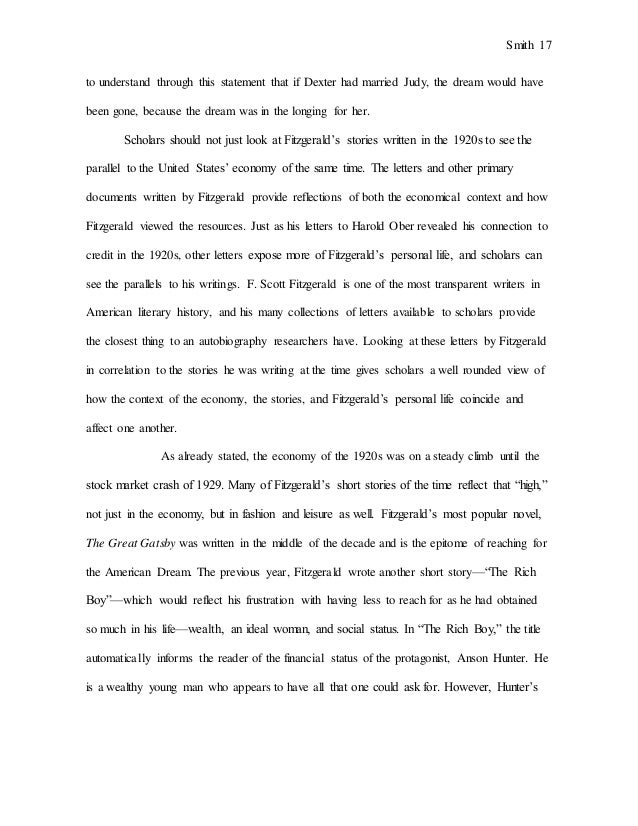 Smith 17

to understand through this statement that if Dexter had married Judy, the dream would have been gone, because the dream was in the longing for her.

Scholars should not just look at Fitzgerald's stories written in the 1920s to see the parallel to the United States' economy of the same time. The letters and other primary documents written by Fitzgerald provide reflections of both the economical context and how Fitzgerald viewed the resources. Just as his letters to Harold Ober revealed his connection to credit in the 1920s, other letters expose more of Fitzgerald's personal life, and scholars can see the parallels to his writings. F. Scott Fitzgerald is one of the most transparent writers in American literary history, and his many collections of letters available to scholars provide the closest thing to an autobiography researchers have. Looking at these letters by Fitzgerald in correlation to the stories he was writing at the time gives scholars a well rounded view of how the context of the economy, the stories, and Fitzgerald's personal life coincide and affect one another.

As already stated, the economy of the 1920s was on a steady climb until the stock market crash of 1929. Many of Fitzgerald's short stories of the time reflect that "high," not just in the economy, but in fashion and leisure as well. Fitzgerald's most popular novel, The Great Gatsby was written in the middle of the decade and is the epitome of reaching for the American Dream. The previous year, Fitzgerald wrote another short story—"The Rich Boy"—which would reflect his frustration with having less to reach for as he had obtained so much in his life—wealth, an ideal woman, and social status. In "The Rich Boy," the title automatically informs the reader of the financial status of the protagonist, Anson Hunter. He is a wealthy young man who appears to have all that one could ask for. However, Hunter's